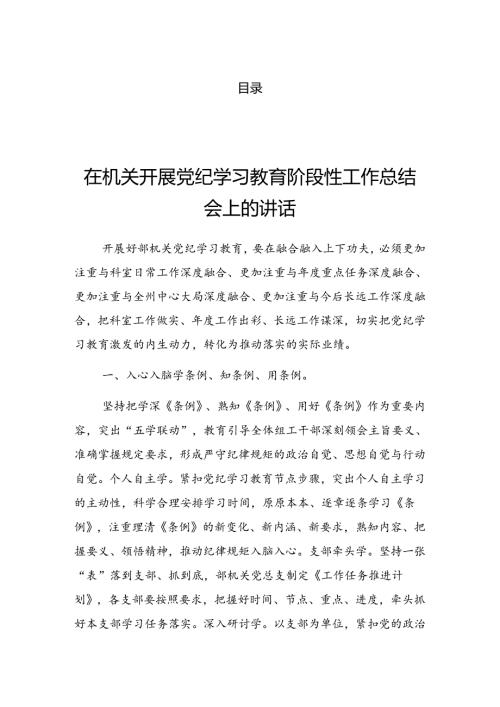 目录

在机关开展党纪学习教育阶段性工作总结会上的讲话

开展好部机关党纪学习教育，要在融合融入上下功夫，必须更加注重与科室日常工作深度融合、更加注重与年度重点任务深度融合、更加注重与全州中心大局深度融合、更加注重与今后长远工作深度融合，把科室工作做实、年度工作出彩、长远工作谋深，切实把党纪学习教育激发的内生动力，转化为推动落实的实际业绩。

一、入心入脑学条例、知条例、用条例。

坚持把学深《条例》、熟知《条例》、用好《条例》作为重要内容，突出“五学联动”，教育引导全体组工干部深刻领会主旨要义、准确掌握规定要求，形成严守纪律规矩的政治自觉、思想自觉与行动自觉。个人自主学。紧扣党纪学习教育节点步骤，突出个人自主学习的主动性，科学合理安排学习时间，原原本本、逐章逐条学习《条例》，注重理清《条例》的新变化、新内涵、新要求，熟知内容、把握要义、领悟精神，推动纪律规矩入脑入心。支部牵头学。坚持一张“表”落到支部、抓到底，部机关党总支制定《工作任务推进计划》，各支部要按照要求，把握好时间、节点、重点、进度，牵头抓好本支部学习任务落实。深入研讨学。以支部为单位，紧扣党的政治